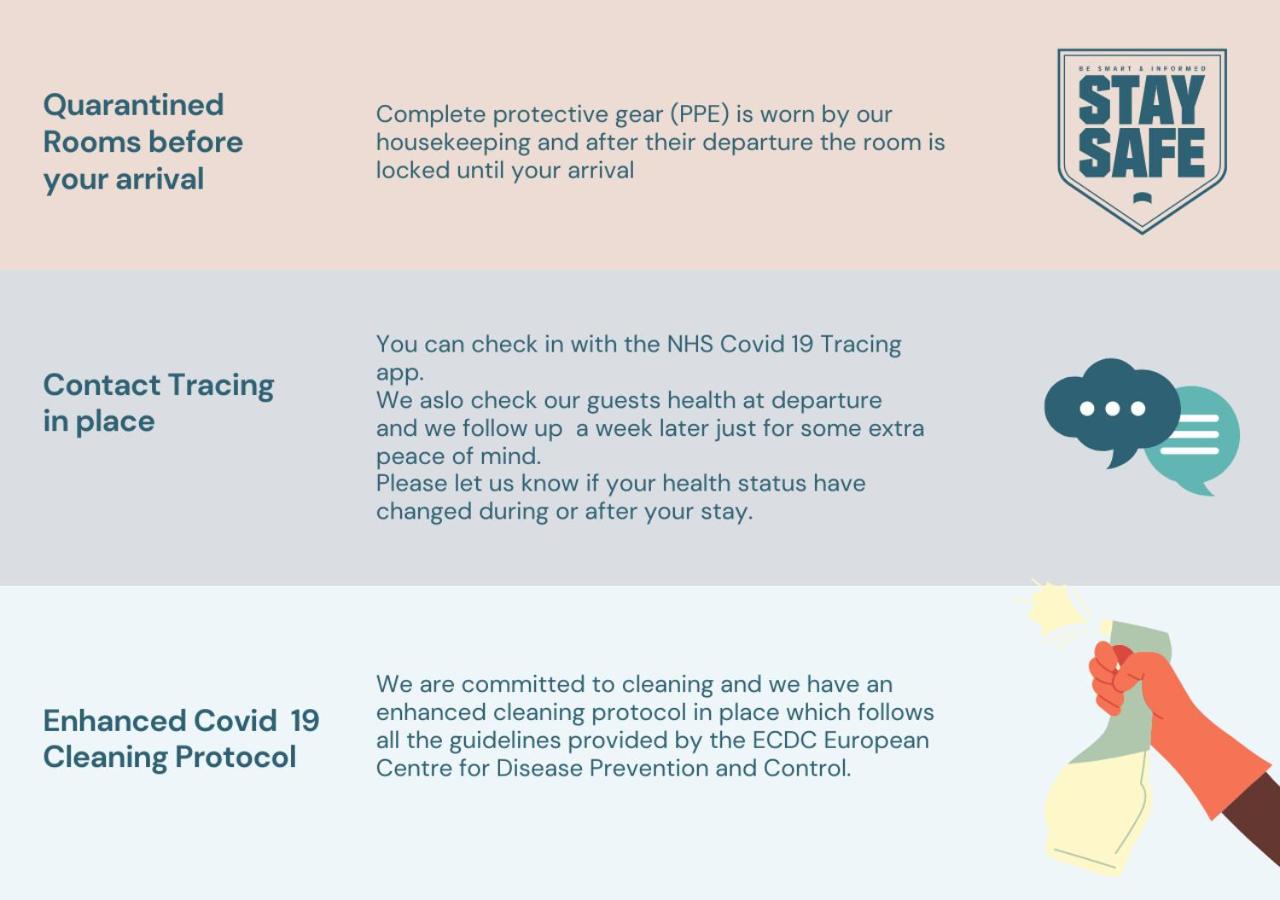 Quarantined Rooms before your arrival

Complete protective gear (PPE) is worn by our housekeeping and after their departure the room is locked until your arrival

BE SMART & INFORMED
STAY
SAFE

Contact Tracing in place

You can check in with the NHS Covid 19 Tracing app.
We aslo check our guests health at departure and we follow up a week later just for some extra peace of mind.
Please let us know if your health status have changed during or after your stay.

Enhanced Covid 19 Cleaning Protocol

We are committed to cleaning and we have an enhanced cleaning protocol in place which follows all the guidelines provided by the ECDC European Centre for Disease Prevention and Control.